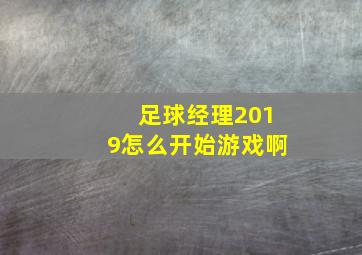 足球经理2019怎么开始游戏啊